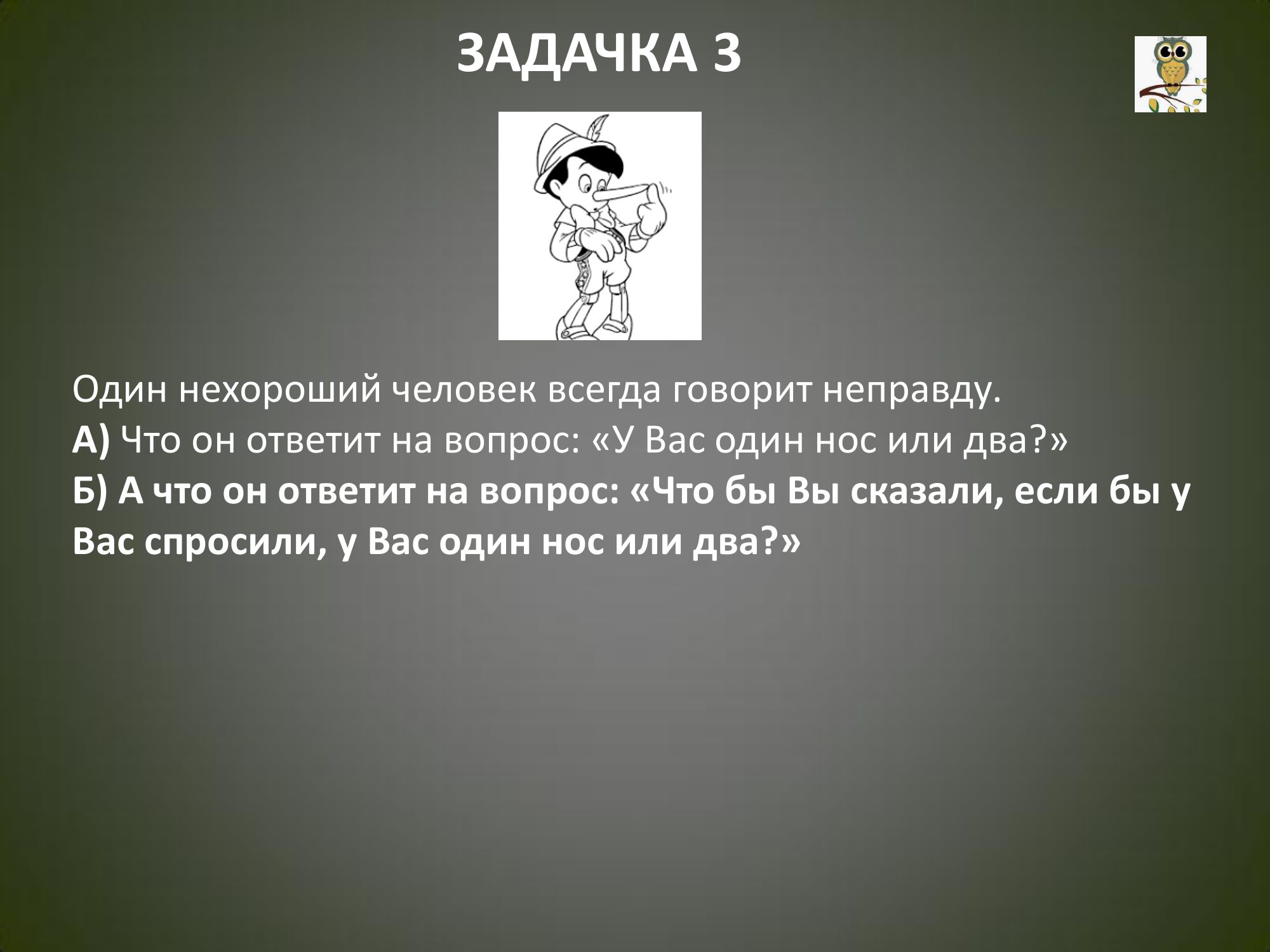 ЗАДАЧКА 3

Один нехороший человек всегда говорит неправду.

А) Что он ответит на вопрос: «У Вас один нос или два?»

Б) А что он ответит на вопрос: «Что бы Вы сказали, если бы у Вас спросили, у Вас один нос или два?»